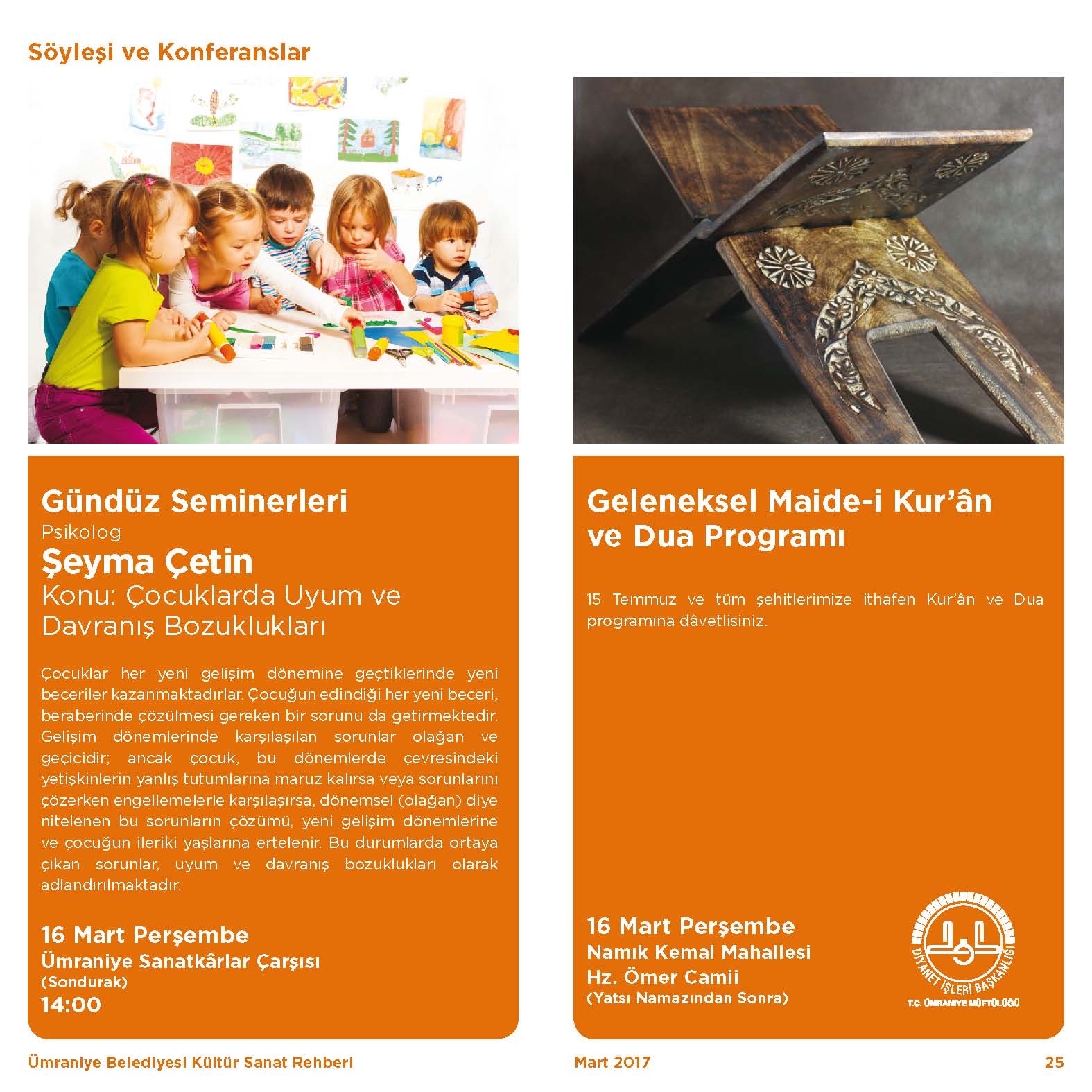 Söyleşi ve Konferanslar

Gündüz Seminerleri
Psikolog
Şeyma Çetin
Konu: Çocuklarda Uyum ve Davranış Bozuklukları

Çocuklar her yeni gelişim dönemine geçtiklerinde yeni beceriler kazanmaktadırlar. Çocuğun edindiği her yeni beceri, beraberinde çözülmesi gereken bir sorunu da getirmektedir. Gelişim dönemlerinde karşılaşılan sorunlar olağan ve geçicidir; ancak çocuk, bu dönemlerde çevresindeki yetişkinlerin yanlış tutumlarına maruz kalırsa veya sorunlarını çözerken engellemelerle karşılaşırsa, dönemsel (olağan) diye nitelenen bu sorunların çözümü, yeni gelişim dönemlerine ve çocuğun ileriki yaşlarına ertelenir. Bu durumlarda ortaya çıkan sorunlar, uyum ve davranış bozuklukları olarak adlandırılmaktadır.

16 Mart Perşembe
Ümraniye Sanatkârlar Çarşısı
(Sondurak)
14:00

Geleneksel Maide-i Kur'ân ve Dua Programı

15 Temmuz ve tüm şehitlerimize ithafen Kur'ân ve Dua programına dâvetlisiniz.

16 Mart Perşembe
Namık Kemal Mahallesi
Hz. Ömer Camii
(Yatsı Namazından Sonra)

DİYANET İŞLERİ BAŞKANLIĞI
T.C. ÜMRANİYE MÜFTÜLÜĞÜ

Ümraniye Belediyesi Kültür Sanat Rehberi
Mart 2017
25